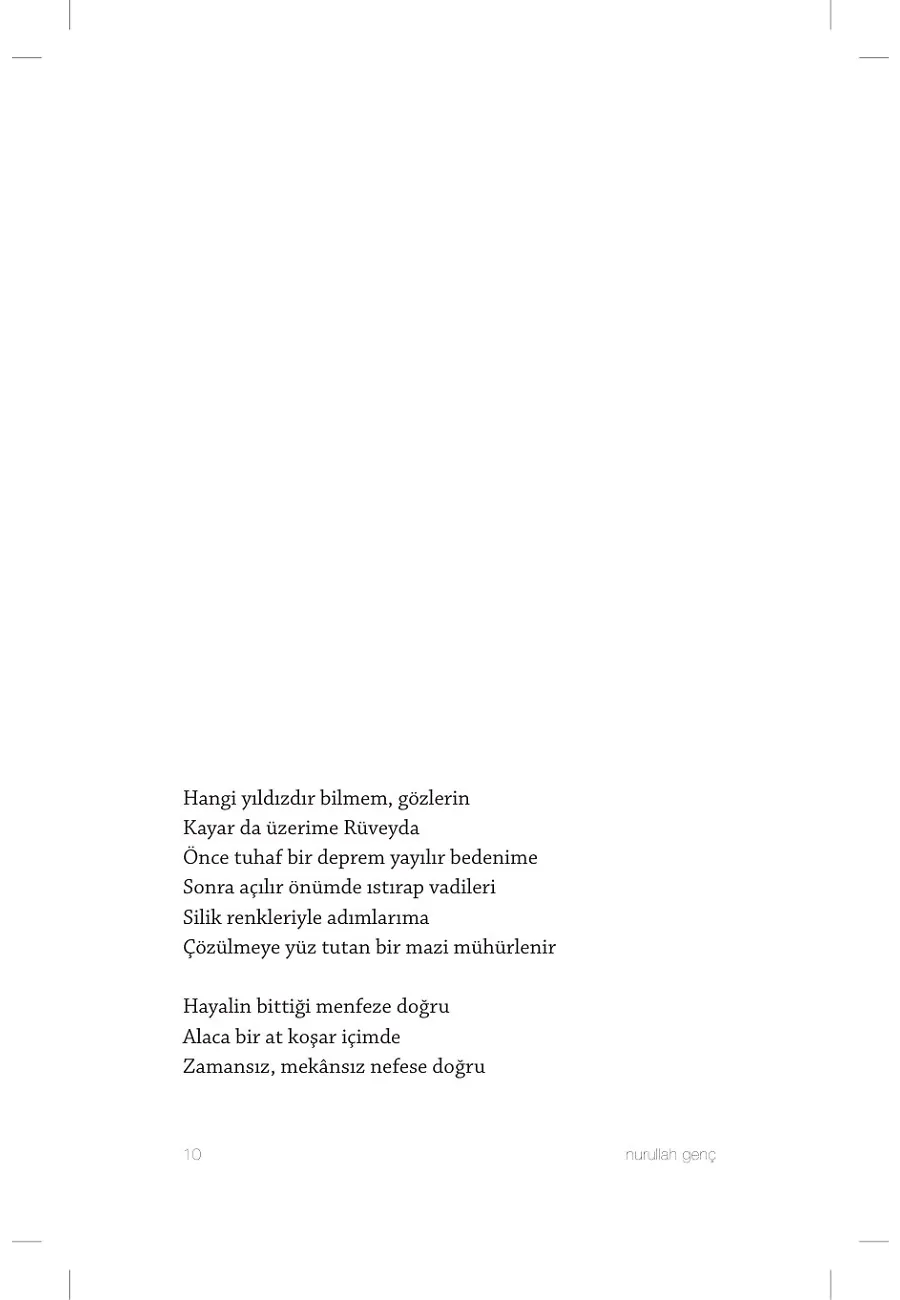 Hangi yıldızdır bilmem, gözlerin
Kayar da üzerime Rüveyda
Önce tuhaf bir deprem yayılır bedenime
Sonra açılır önümde ıstırap vadileri
Silik renkleriyle adımlarıma
Çözülmeye yüz tutan bir mazi mühürlenir

Hayalin bittiği menfeze doğru
Alaca bir at koşar içimde
Zamansız, mekânsız nefese doğru

10

nurullah genç